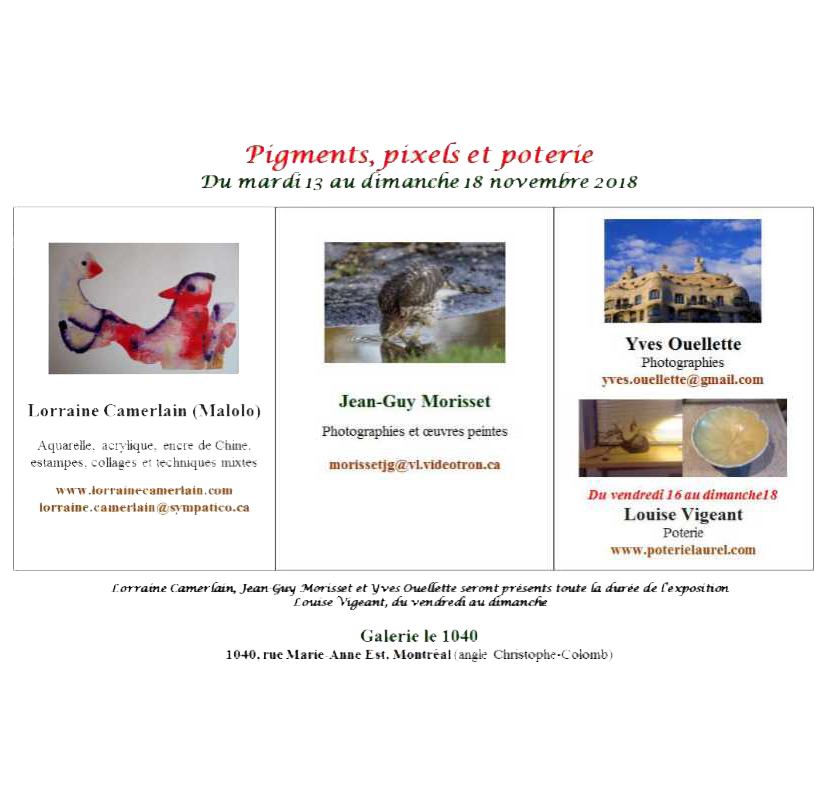 Pigments, pixels et poterie
Du mardi 13 au dimanche 18 novembre 2018

Lorraine Camerlain (Malolo)

Aquarelle, acrylique, encre de Chine, estampes, collages et techniques mixtes

www.lorrainecamerlain.com
lorraine.camerlain@sympatico.ca

Jean-Guy Morisset

Photographies et œuvres peintes

morissetjg@vl.videotron.ca

Yves Ouellette
Photographies
yves.ouellette@gmail.com

Du vendredi 16 au dimanche18
Louise Vigeant
Poterie
www.poterielaurel.com

Lorraine Camerlain, Jean-Guy Morisset et Yves Ouellette seront présents toute la durée de l'exposition
Louise Vigeant, du vendredi au dimanche

Galerie le 1040
1040, rue Marie-Anne Est, Montréal (angle Christophe-Colomb)